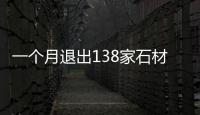 一个月退出138家石材